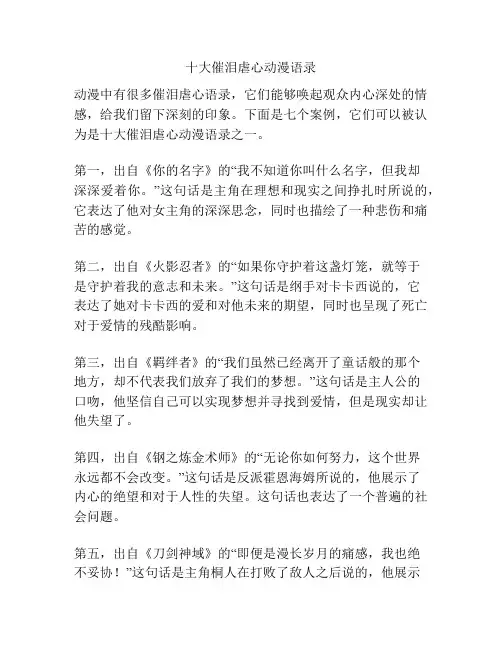 十大催泪虐心动漫语录

动漫中有很多催泪虐心语录，它们能够唤起观众内心深处的情感，给我们留下深刻的印象。下面是七个案例，它们可以被认为是十大催泪虐心动漫语录之一。

第一，出自《你的名字》的“我不知道你叫什么名字，但我却深深爱着你。”这句话是主角在理想和现实之间挣扎时所说的，它表达了他对女主角的深深思念，同时也描绘了一种悲伤和痛苦的感觉。

第二，出自《火影忍者》的“如果你守护着这盏灯笼，就等于是守护着我的意志和未来。”这句话是纲手对卡卡西说的，它表达了她对卡卡西的爱和对他未来的期望，同时也呈现了死亡对于爱情的残酷影响。

第三，出自《羁绊者》的“我们虽然已经离开了童话般的那个地方，却不代表我们放弃了我们的梦想。”这句话是主人公的口吻，他坚信自己可以实现梦想并寻找到爱情，但是现实却让他失望了。

第四，出自《钢之炼金术师》的“无论你如何努力，这个世界永远都不会改变。”这句话是反派霍恩海姆所说的，他展示了内心的绝望和对于人性的失望。这句话也表达了一个普遍的社会问题。

第五，出自《刀剑神域》的“即便是漫长岁月的痛感，我也绝不妥协！”这句话是主角桐人在打败了敌人之后说的，他展示